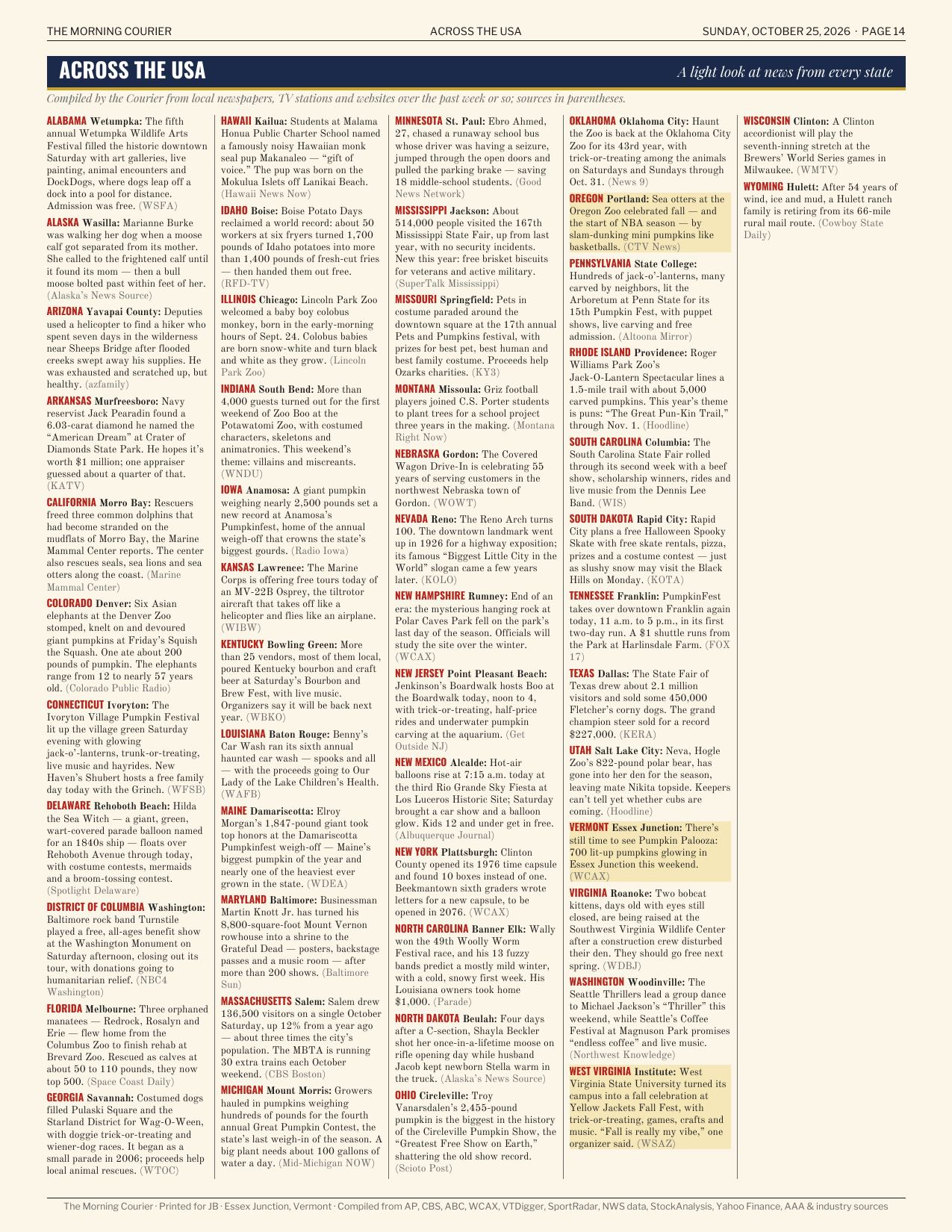 THE MORNING COURIER
ACROSS THE USA
SUNDAY, OCTOBER 25, 2026 · PAGE 14

ACROSS THE USA

A light look at news from every state

Compiled by the Courier from local newspapers, TV stations and websites over the past week or so; sources in parentheses.

ALABAMA Wetumpka: The fifth annual Wetumpka Wildlife Arts Festival filled the historic downtown Saturday with art galleries, live painting, animal encounters and DockDogs, where dogs leap off a dock into a pool for distance. Admission was free. (WSFA)

ALASKA Wasilla: Marianne Burke was walking her dog when a moose calf got separated from its mother. She called to the frightened calf until it found its mom — then a bull moose bolted past within feet of her. (Alaska's News Source)

ARIZONA Yavapai County: Deputies used a helicopter to find a hiker who spent seven days in the wilderness near Sheeps Bridge after flooded creeks swept away his supplies. He was exhausted and scratched up, but healthy. (azfamily)

ARKANSAS Murfreesboro: Navy reservist Jack Pearadin found a 6.03-carat diamond he named the "American Dream" at Crater of Diamonds State Park. He hopes it's worth $1 million; one appraiser guessed about a quarter of that. (KATV)

CALIFORNIA Morro Bay: Rescuers freed three common dolphins that had become stranded on the mudflats of Morro Bay, the Marine Mammal Center reports. The center also rescues seals, sea lions and sea otters along the coast. (Marine Mammal Center)

COLORADO Denver: Six Asian elephants at the Denver Zoo stomped, knelt on and devoured giant pumpkins at Friday's Squish the Squash. One ate about 200 pounds of pumpkin. The elephants range from 12 to nearly 57 years old. (Colorado Public Radio)

CONNECTICUT Ivoryton: The Ivoryton Village Pumpkin Festival lit up the village green Saturday evening with glowing jack-o'-lanterns, trunk-or-treating, live music and hayrides. New Haven's Shubert hosts a free family day today with the Grinch. (WFSB)

DELAWARE Rehoboth Beach: Hilda the Sea Witch — a giant, green, wart-covered parade balloon named for an 1840s ship — floats over Rehoboth Avenue through today, with costume contests, mermaids and a broom-tossing contest. (Spotlight Delaware)

DISTRICT OF COLUMBIA Washington: Baltimore rock band Turnstile played a free, all-ages benefit show at the Washington Monument on Saturday afternoon, closing out its tour, with donations going to humanitarian relief. (NBC4 Washington)

FLORIDA Melbourne: Three orphaned manatees — Redrock, Rosalyn and Erie — flew home from the Columbus Zoo to finish rehab at Brevard Zoo. Rescued as calves at about 50 to 110 pounds, they now top 500. (Space Coast Daily)

GEORGIA Savannah: Costumed dogs filled Pulaski Square and the Starland District for Wag-O-Ween, with doggie trick-or-treating and wiener-dog races. It began as a small parade in 2006; proceeds help local animal rescues. (WTOC)

HAWAII Kailua: Students at Malama Honua Public Charter School named a famously noisy Hawaiian monk seal pup Makanaleo — "gift of voice." The pup was born on the Mokulua Islets off Lanikai Beach. (Hawaii News Now)

IDAHO Boise: Boise Potato Days reclaimed a world record: about 50 workers at six fryers turned 1,700 pounds of Idaho potatoes into more than 1,400 pounds of fresh-cut fries — then handed them out free. (RFD-TV)

ILLINOIS Chicago: Lincoln Park Zoo welcomed a baby boy colobus monkey, born in the early-morning hours of Sept. 24. Colobus babies are born snow-white and turn black and white as they grow. (Lincoln Park Zoo)

INDIANA South Bend: More than 4,000 guests turned out for the first weekend of Zoo Boo at the Potawatomi Zoo, with costumed characters, skeletons and animatronics. This weekend's theme: villains and miscreants. (WNDU)

IOWA Anamosa: A giant pumpkin weighing nearly 2,500 pounds set a new record at Anamosa's Pumpkinfest, home of the annual weigh-off that crowns the state's biggest gourds. (Radio Iowa)

KANSAS Lawrence: The Marine Corps is offering free tours today of an MV-22B Osprey, the tiltrotor aircraft that takes off like a helicopter and flies like an airplane. (WIBW)

KENTUCKY Bowling Green: More than 25 vendors, most of them local, poured Kentucky bourbon and craft beer at Saturday's Bourbon and Brew Fest, with live music. Organizers say it will be back next year. (WBKO)

LOUISIANA Baton Rouge: Benny's Car Wash ran its sixth annual haunted car wash — spooks and all — with the proceeds going to Our Lady of the Lake Children's Health. (WAFB)

MAINE Damariscotta: Elroy Morgan's 1,847-pound giant took top honors at the Damariscotta Pumpkinfest weigh-off — Maine's biggest pumpkin of the year and nearly one of the heaviest ever grown in the state. (WDEA)

MARYLAND Baltimore: Businessman Martin Knott Jr. has turned his 8,800-square-foot Mount Vernon rowhouse into a shrine to the Grateful Dead — posters, backstage passes and a music room — after more than 200 shows. (Baltimore Sun)

MASSACHUSETTS Salem: Salem drew 136,500 visitors on a single October Saturday, up 12% from a year ago — about three times the city's population. The MBTA is running 30 extra trains each October weekend. (CBS Boston)

MICHIGAN Mount Morris: Growers hauled in pumpkins weighing hundreds of pounds for the fourth annual Great Pumpkin Contest, the state's last weigh-in of the season. A big plant needs about 100 gallons of water a day. (Mid-Michigan NOW)

MINNESOTA St. Paul: Ebro Ahmed, 27, chased a runaway school bus whose driver was having a seizure, jumped through the open doors and pulled the parking brake — saving 18 middle-school students. (Good News Network)

MISSISSIPPI Jackson: About 514,000 people visited the 167th Mississippi State Fair, up from last year, with no security incidents. New this year: free brisket biscuits for veterans and active military. (SuperTalk Mississippi)

MISSOURI Springfield: Pets in costume paraded around the downtown square at the 17th annual Pets and Pumpkins festival, with prizes for best pet, best human and best family costume. Proceeds help Ozarks charities. (KY3)

MONTANA Missoula: Griz football players joined C.S. Porter students to plant trees for a school project three years in the making. (Montana Right Now)

NEBRASKA Gordon: The Covered Wagon Drive-In is celebrating 55 years of serving customers in the northwest Nebraska town of Gordon. (WOWT)

NEVADA Reno: The Reno Arch turns 100. The downtown landmark went up in 1926 for a highway exposition; its famous "Biggest Little City in the World" slogan came a few years later. (KOLO)

NEW HAMPSHIRE Rumney: End of an era: the mysterious hanging rock at Polar Caves Park fell on the park's last day of the season. Officials will study the site over the winter. (WCAX)

NEW JERSEY Point Pleasant Beach: Jenkinson's Boardwalk hosts Boo at the Boardwalk today, noon to 4, with trick-or-treating, half-price rides and underwater pumpkin carving at the aquarium. (Get Outside NJ)

NEW MEXICO Alcalde: Hot-air balloons rise at 7:15 a.m. today at the third Rio Grande Sky Fiesta at Los Luceros Historic Site; Saturday brought a car show and a balloon glow. Kids 12 and under get in free. (Albuquerque Journal)

NEW YORK Plattsburgh: Clinton County opened its 1976 time capsule and found 10 boxes instead of one. Beekmantown sixth graders wrote letters for a new capsule, to be opened in 2076. (WCAX)

NORTH CAROLINA Banner Elk: Wally won the 49th Woolly Worm Festival race, and his 13 fuzzy bands predict a mostly mild winter, with a cold, snowy first week. His Louisiana owners took home $1,000. (Parade)

NORTH DAKOTA Beulah: Four days after a C-section, Shayla Beckler shot her once-in-a-lifetime moose on rifle opening day while husband Jacob kept newborn Stella warm in the truck. (Alaska's News Source)

OHIO Circleville: Troy Vanarsdalen's 2,455-pound pumpkin is the biggest in the history of the Circleville Pumpkin Show, the "Greatest Free Show on Earth," shattering the old show record. (Scioto Post)

OKLAHOMA Oklahoma City: Haunt the Zoo is back at the Oklahoma City Zoo for its 43rd year, with trick-or-treating among the animals on Saturdays and Sundays through Oct. 31. (News 9)

OREGON Portland: Sea otters at the Oregon Zoo celebrated fall — and the start of NBA season — by slam-dunking mini pumpkins like basketballs. (CTV News)

PENNSYLVANIA State College: Hundreds of jack-o'-lanterns, many carved by neighbors, lit the Arboretum at Penn State for its 15th Pumpkin Fest, with puppet shows, live carving and free admission. (Altoona Mirror)

RHODE ISLAND Providence: Roger Williams Park Zoo's Jack-O-Lantern Spectacular lines a 1.5-mile trail with about 5,000 carved pumpkins. This year's theme is puns: "The Great Pun-Kin Trail," through Nov. 1. (Hoodline)

SOUTH CAROLINA Columbia: The South Carolina State Fair rolled through its second week with a beef show, scholarship winners, rides and live music from the Dennis Lee Band. (WIS)

SOUTH DAKOTA Rapid City: Rapid City plans a free Halloween Spooky Skate with free skate rentals, pizza, prizes and a costume contest — just as slushy snow may visit the Black Hills on Monday. (KOTA)

TENNESSEE Franklin: PumpkinFest takes over downtown Franklin again today, 11 a.m. to 5 p.m., in its first two-day run. A $1 shuttle runs from the Park at Harlinsdale Farm. (FOX 17)

TEXAS Dallas: The State Fair of Texas drew about 2.1 million visitors and sold some 450,000 Fletcher's corny dogs. The grand champion steer sold for a record $227,000. (KERA)

UTAH Salt Lake City: Neva, Hogle Zoo's 822-pound polar bear, has gone into her den for the season, leaving mate Nikita topside. Keepers can't tell yet whether cubs are coming. (Hoodline)

VERMONT Essex Junction: There's still time to see Pumpkin Palooza: 700 lit-up pumpkins glowing in Essex Junction this weekend. (WCAX)

VIRGINIA Roanoke: Two bobcat kittens, days old with eyes still closed, are being raised at the Southwest Virginia Wildlife Center after a construction crew disturbed their den. They should go free next spring. (WDBJ)

WASHINGTON Woodinville: The Seattle Thrillers lead a group dance to Michael Jackson's "Thriller" this weekend, while Seattle's Coffee Festival at Magnuson Park promises "endless coffee" and live music. (Northwest Knowledge)

WEST VIRGINIA Institute: West Virginia State University turned its campus into a fall celebration at Yellow Jackets Fall Fest, with trick-or-treating, games, crafts and music. "Fall is really my vibe," one organizer said. (WSAZ)

WISCONSIN Clinton: A Clinton accordionist will play the seventh-inning stretch at the Brewers' World Series games in Milwaukee. (WMTV)

WYOMING Hulett: After 54 years of wind, ice and mud, a Hulett ranch family is retiring from its 66-mile rural mail route. (Cowboy State Daily)

The Morning Courier · Printed for JB · Essex Junction, Vermont · Compiled from AP, CBS, ABC, WCAX, VTDigger, SportRadar, NWS data, StockAnalysis, Yahoo Finance, AAA & industry sources